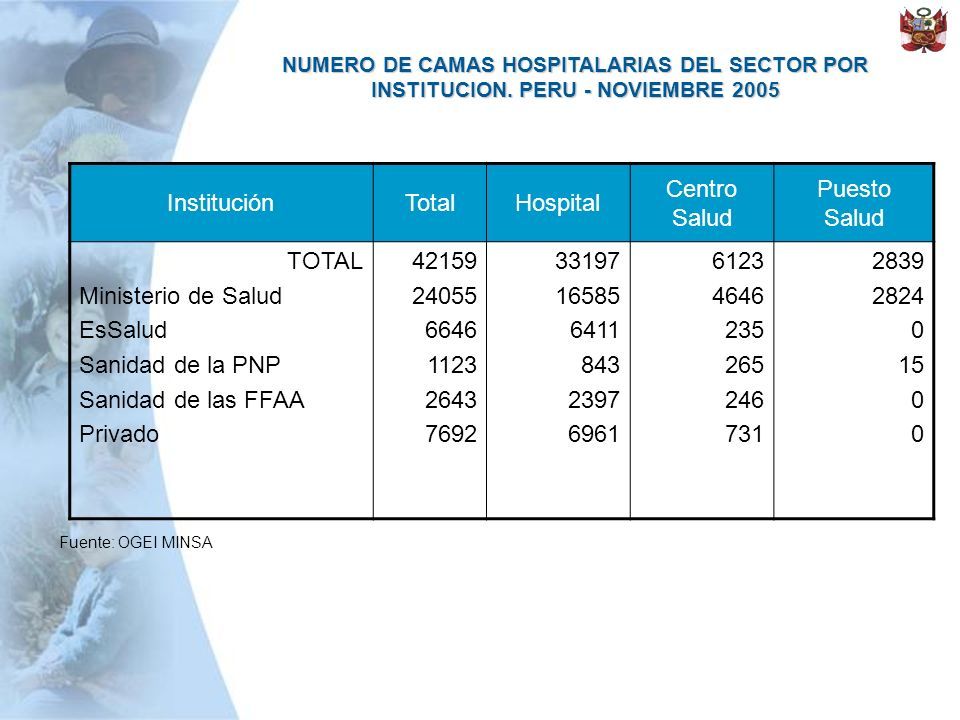 NUMERO DE CAMAS HOSPITALARIAS DEL SECTOR POR INSTITUCION. PERU - NOVIEMBRE 2005

| Institución | Total | Hospital | Centro Salud | Puesto Salud |
|---|---|---|---|---|
| TOTAL | 42159 | 33197 | 6123 | 2839 |
| Ministerio de Salud | 24055 | 16585 | 4646 | 2824 |
| EsSalud | 6646 | 6411 | 235 | 0 |
| Sanidad de la PNP | 1123 | 843 | 265 | 15 |
| Sanidad de las FFAA | 2643 | 2397 | 246 | 0 |
| Privado | 7692 | 6961 | 731 | 0 |

Fuente: OGEI MINSA